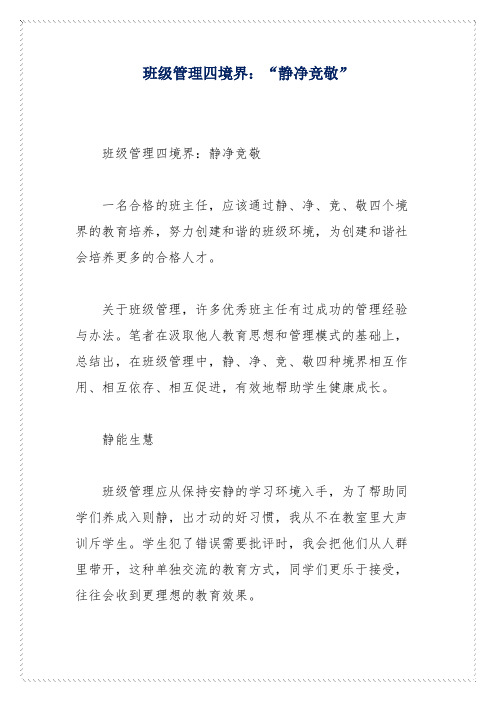 班级管理四境界：“静净竞敬”

班级管理四境界：静净竞敬

一名合格的班主任，应该通过静、净、竞、敬四个境界的教育培养，努力创建和谐的班级环境，为创建和谐社会培养更多的合格人才。

关于班级管理，许多优秀班主任有过成功的管理经验与办法。笔者在汲取他人教育思想和管理模式的基础上，总结出，在班级管理中，静、净、竞、敬四种境界相互作用、相互依存、相互促进，有效地帮助学生健康成长。

静能生慧

班级管理应从保持安静的学习环境入手，为了帮助同学们养成入则静，出才动的好习惯，我从不在教室里大声训斥学生。学生犯了错误需要批评时，我会把他们从人群里带开，这种单独交流的教育方式，同学们更乐于接受，往往会收到更理想的教育效果。